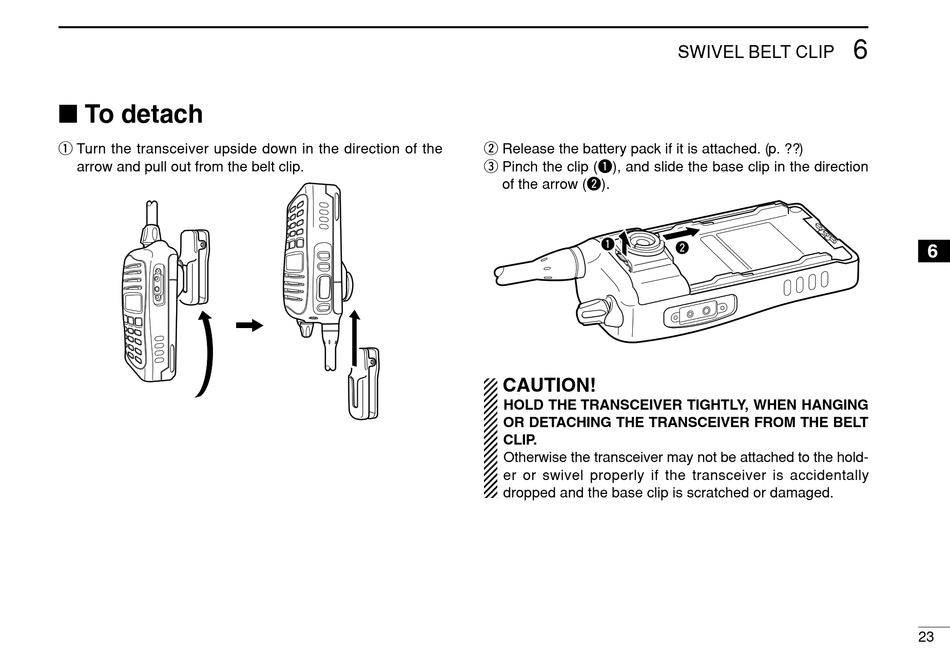 SWIVEL BELT CLIP 6

■ To detach

① Turn the transceiver upside down in the direction of the arrow and pull out from the belt clip.

② Release the battery pack if it is attached. (p. ??)
③ Pinch the clip (❶), and slide the base clip in the direction of the arrow (❷).

❶ ❷

6

CAUTION!
HOLD THE TRANSCEIVER TIGHTLY, WHEN HANGING OR DETACHING THE TRANSCEIVER FROM THE BELT CLIP.
Otherwise the transceiver may not be attached to the holder or swivel properly if the transceiver is accidentally dropped and the base clip is scratched or damaged.

23